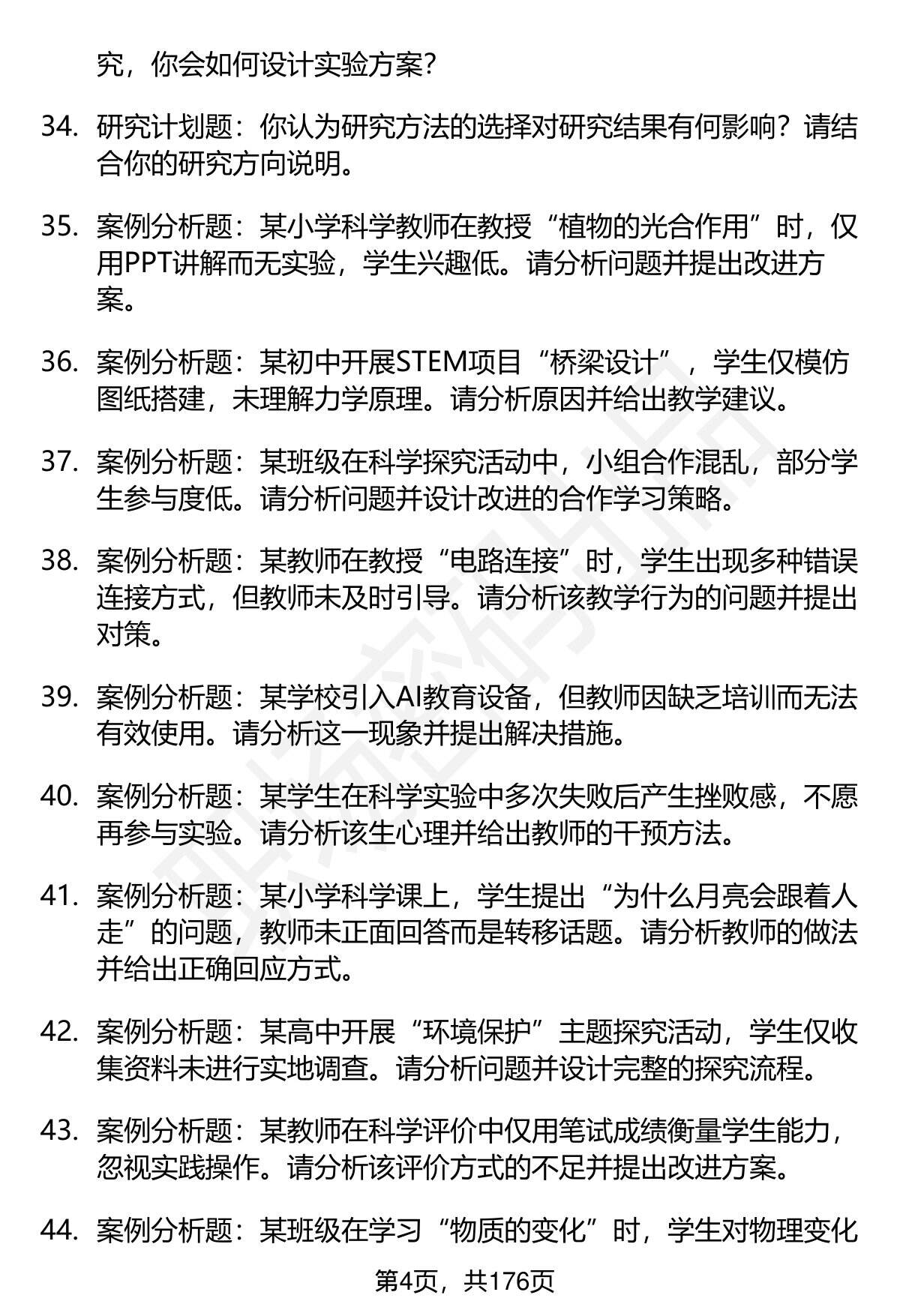 究，你会如何设计实验方案？

34. 研究计划题：你认为研究方法的选择对研究结果有何影响？请结合你的研究方向说明。

35. 案例分析题：某小学科学教师在教授“植物的光合作用”时，仅用PPT讲解而无实验，学生兴趣低。请分析问题并提出改进方案。

36. 案例分析题：某初中开展STEM项目“桥梁设计”，学生仅模仿图纸搭建，未理解力学原理。请分析原因并给出教学建议。

37. 案例分析题：某班级在科学探究活动中，小组合作混乱，部分学生参与度低。请分析问题并设计改进的合作学习策略。

38. 案例分析题：某教师在教授“电路连接”时，学生出现多种错误连接方式，但教师未及时引导。请分析该教学行为的问题并提出对策。

39. 案例分析题：某学校引入AI教育设备，但教师因缺乏培训而无法有效使用。请分析这一现象并提出解决措施。

40. 案例分析题：某学生在科学实验中多次失败后产生挫败感，不愿再参与实验。请分析该生心理并给出教师的干预方法。

41. 案例分析题：某小学科学课上，学生提出“为什么月亮会跟着人走”的问题，教师未正面回答而是转移话题。请分析教师的做法并给出正确回应方式。

42. 案例分析题：某高中开展“环境保护”主题探究活动，学生仅收集资料未进行实地调查。请分析问题并设计完整的探究流程。

43. 案例分析题：某教师在科学评价中仅用笔试成绩衡量学生能力，忽视实践操作。请分析该评价方式的不足并提出改进方案。

44. 案例分析题：某班级在学习“物质的变化”时，学生对物理变化

第4页，共176页